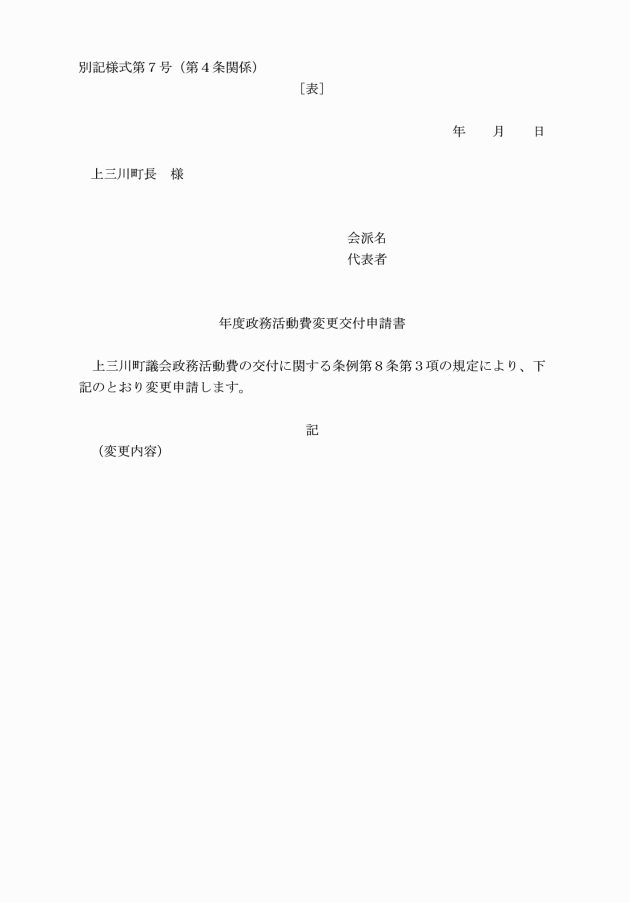 別記様式第７号（第４条関係）

［表］

年　　月　　日

上三川町長　様

会派名
代表者

年度政務活動費変更交付申請書

上三川町議会政務活動費の交付に関する条例第８条第３項の規定により、下記のとおり変更申請します。

記

（変更内容）